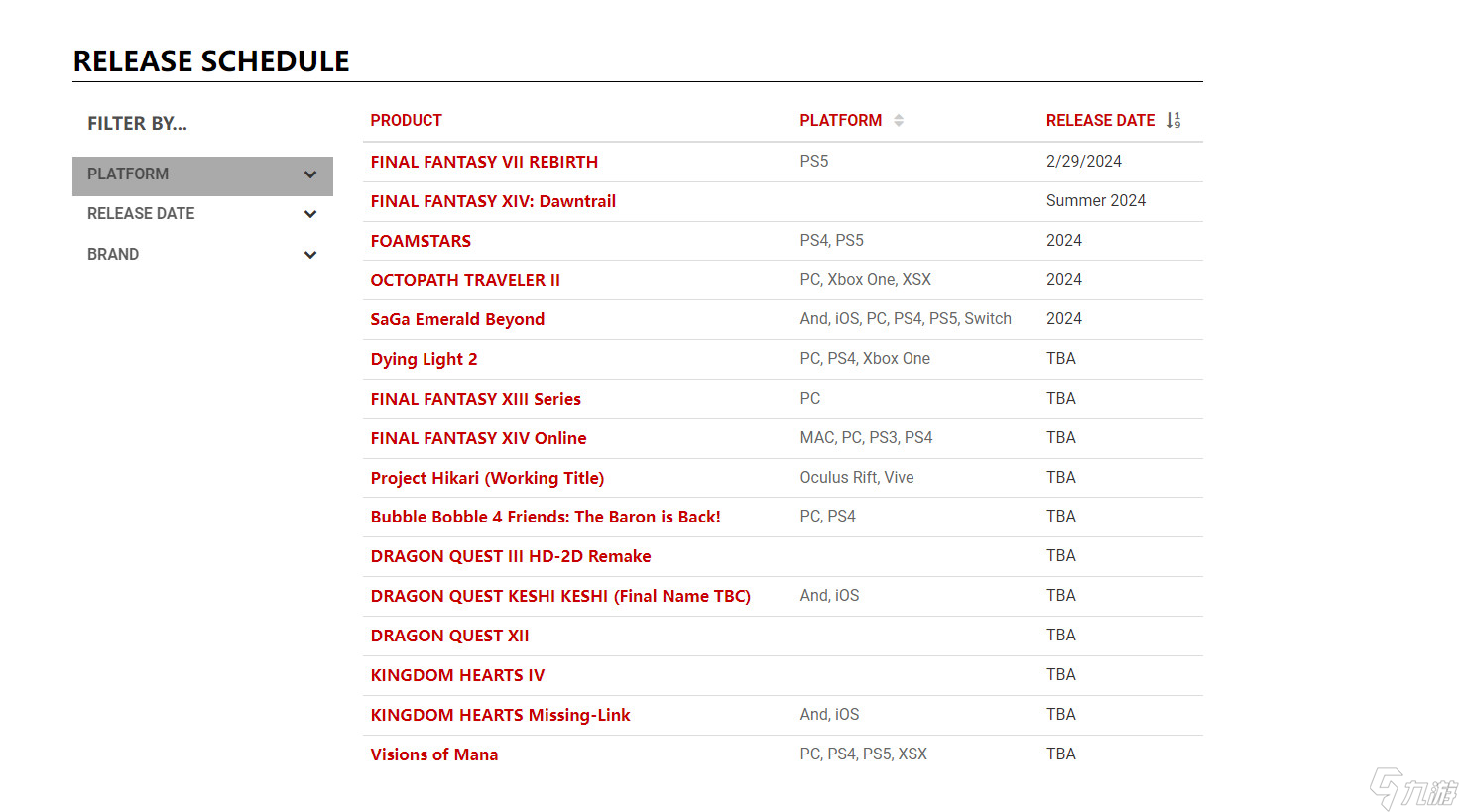 RELEASE SCHEDULE

FILTER BY...

PLATFORM
RELEASE DATE
BRAND

| PRODUCT | PLATFORM | RELEASE DATE |
|---|---|---|
| FINAL FANTASY VII REBIRTH | PS5 | 2/29/2024 |
| FINAL FANTASY XIV: Dawntrail | | Summer 2024 |
| FOAMSTARS | PS4, PS5 | 2024 |
| OCTOPATH TRAVELER II | PC, Xbox One, XSX | 2024 |
| SaGa Emerald Beyond | And, iOS, PC, PS4, PS5, Switch | 2024 |
| Dying Light 2 | PC, PS4, Xbox One | TBA |
| FINAL FANTASY XIII Series | PC | TBA |
| FINAL FANTASY XIV Online | MAC, PC, PS3, PS4 | TBA |
| Project Hikari (Working Title) | Oculus Rift, Vive | TBA |
| Bubble Bobble 4 Friends: The Baron is Back! | PC, PS4 | TBA |
| DRAGON QUEST III HD-2D Remake | | TBA |
| DRAGON QUEST KESHI KESHI (Final Name TBC) | And, iOS | TBA |
| DRAGON QUEST XII | | TBA |
| KINGDOM HEARTS IV | | TBA |
| KINGDOM HEARTS Missing-Link | And, iOS | TBA |
| Visions of Mana | PC, PS4, PS5, XSX | TBA |

九游